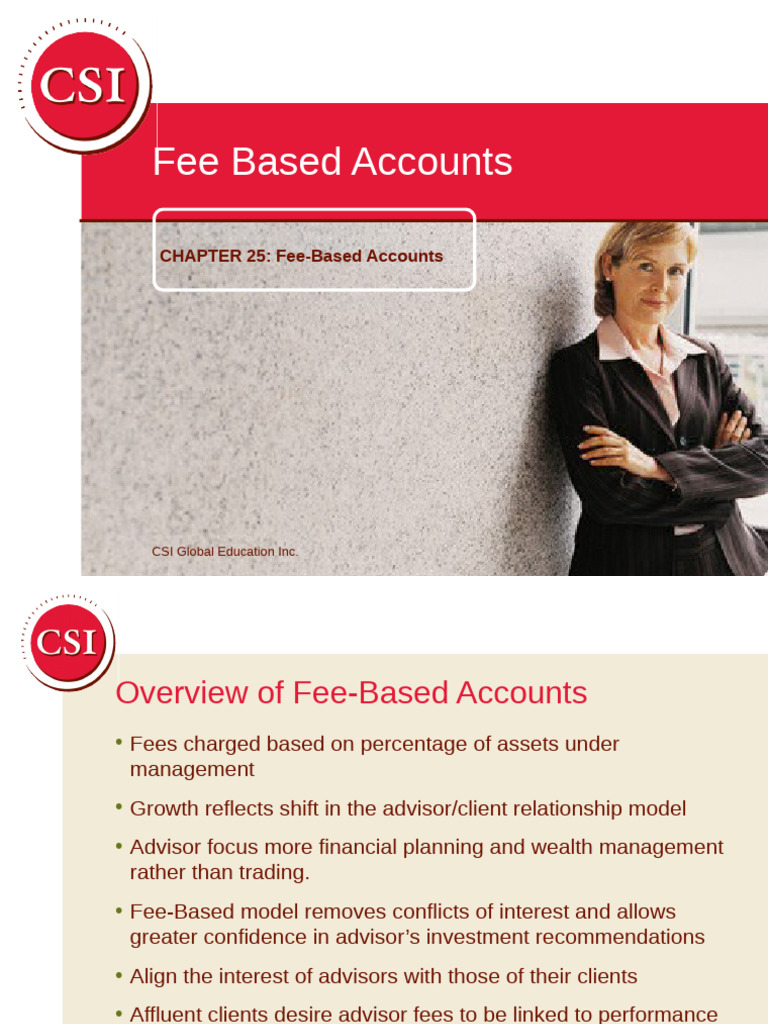 CSI

Fee Based Accounts

CHAPTER 25: Fee-Based Accounts

CSI Global Education Inc.

CSI

Overview of Fee-Based Accounts

• Fees charged based on percentage of assets under management

• Growth reflects shift in the advisor/client relationship model

• Advisor focus more financial planning and wealth management rather than trading.

• Fee-Based model removes conflicts of interest and allows greater confidence in advisor's investment recommendations

• Align the interest of advisors with those of their clients

• Affluent clients desire advisor fees to be linked to performance